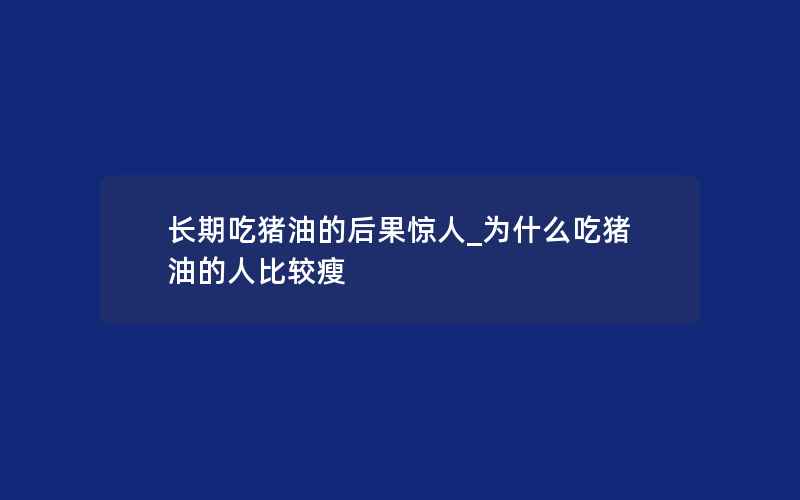 长期吃猪油的后果惊人_为什么吃猪油的人比较瘦